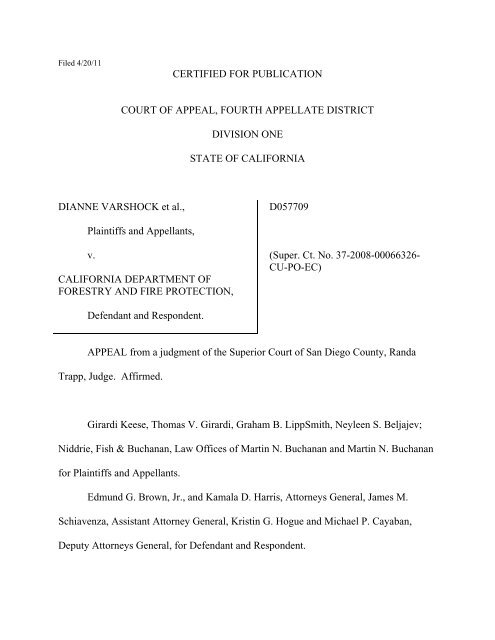 Filed 4/20/11

CERTIFIED FOR PUBLICATION

COURT OF APPEAL, FOURTH APPELLATE DISTRICT

DIVISION ONE

STATE OF CALIFORNIA

DIANNE VARSHOCK et al.,

Plaintiffs and Appellants,

v.

CALIFORNIA DEPARTMENT OF FORESTRY AND FIRE PROTECTION,

Defendant and Respondent.

D057709

(Super. Ct. No. 37-2008-00066326-CU-PO-EC)

APPEAL from a judgment of the Superior Court of San Diego County, Randa Trapp, Judge. Affirmed.

Girardi Keese, Thomas V. Girardi, Graham B. LippSmith, Neyleen S. Beljajev; Niddrie, Fish & Buchanan, Law Offices of Martin N. Buchanan and Martin N. Buchanan for Plaintiffs and Appellants.

Edmund G. Brown, Jr., and Kamala D. Harris, Attorneys General, James M. Schiavenza, Assistant Attorney General, Kristin G. Hogue and Michael P. Cayaban, Deputy Attorneys General, for Defendant and Respondent.